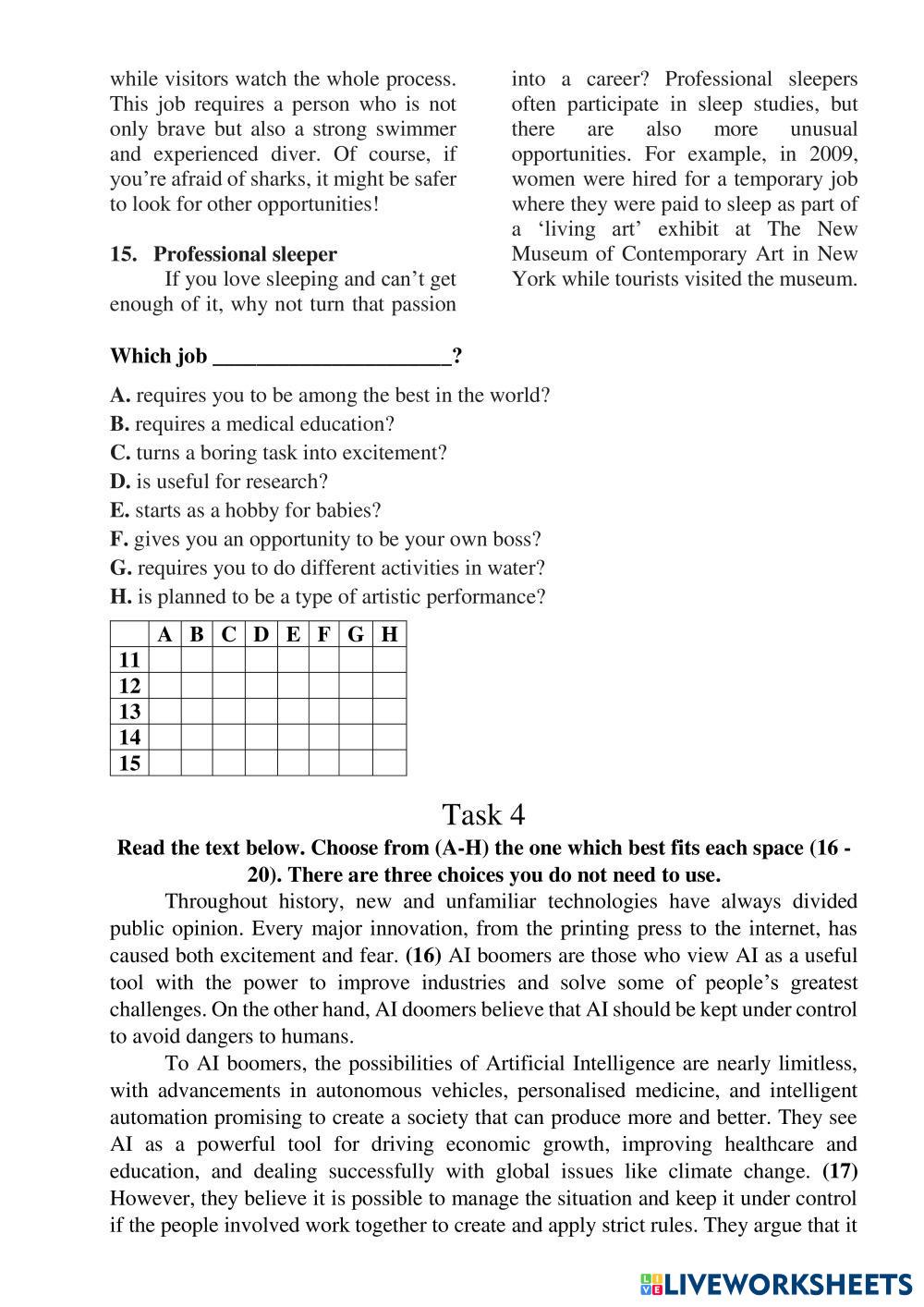 while visitors watch the whole process. This job requires a person who is not only brave but also a strong swimmer and experienced diver. Of course, if you're afraid of sharks, it might be safer to look for other opportunities!

15. Professional sleeper

If you love sleeping and can't get enough of it, why not turn that passion into a career? Professional sleepers often participate in sleep studies, but there are also more unusual opportunities. For example, in 2009, women were hired for a temporary job where they were paid to sleep as part of a 'living art' exhibit at The New Museum of Contemporary Art in New York while tourists visited the museum.

Which job ______________________?

A. requires you to be among the best in the world?
B. requires a medical education?
C. turns a boring task into excitement?
D. is useful for research?
E. starts as a hobby for babies?
F. gives you an opportunity to be your own boss?
G. requires you to do different activities in water?
H. is planned to be a type of artistic performance?

| | A | B | C | D | E | F | G | H |
|---|---|---|---|---|---|---|---|---|
| 11 | | | | | | | | |
| 12 | | | | | | | | |
| 13 | | | | | | | | |
| 14 | | | | | | | | |
| 15 | | | | | | | | |

Task 4

Read the text below. Choose from (A-H) the one which best fits each space (16 - 20). There are three choices you do not need to use.

Throughout history, new and unfamiliar technologies have always divided public opinion. Every major innovation, from the printing press to the internet, has caused both excitement and fear. (16) AI boomers are those who view AI as a useful tool with the power to improve industries and solve some of people's greatest challenges. On the other hand, AI doomers believe that AI should be kept under control to avoid dangers to humans.

To AI boomers, the possibilities of Artificial Intelligence are nearly limitless, with advancements in autonomous vehicles, personalised medicine, and intelligent automation promising to create a society that can produce more and better. They see AI as a powerful tool for driving economic growth, improving healthcare and education, and dealing successfully with global issues like climate change. (17) However, they believe it is possible to manage the situation and keep it under control if the people involved work together to create and apply strict rules. They argue that it

LIVEWORKSHEETS